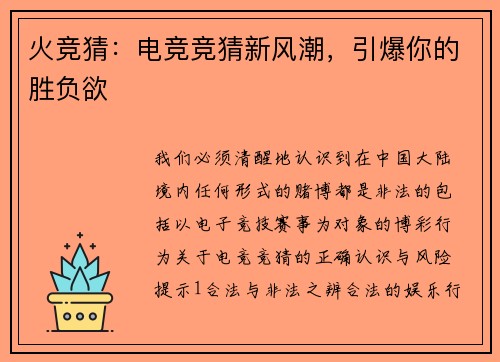 火竞猜：电竞竞猜新风潮，引爆你的胜负欲

我们必须清醒地认识到在中国大陆境内任何形式的赌博都是非法的包括以电子竞技赛事为对象的博彩行为关于电竞竞猜的正确认识与风险提示1合法与非法之辨合法的娱乐行